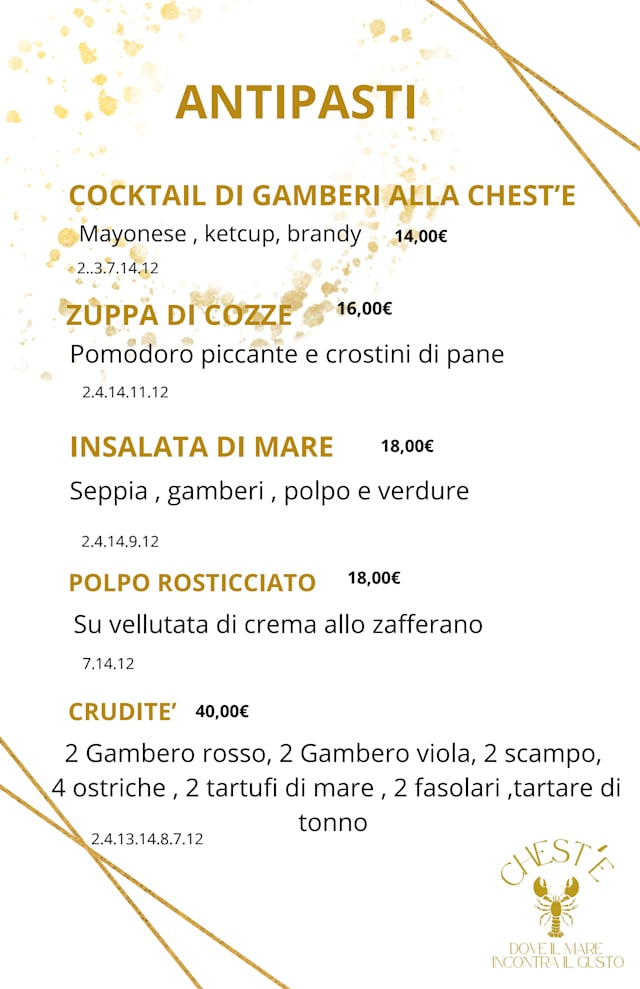 ANTIPASTI

COCKTAIL DI GAMBERI ALLA CHEST'E
Mayonese , ketcup, brandy 14,00€
2..3.7.14.12

ZUPPA DI COZZE 16,00€
Pomodoro piccante e crostini di pane
2.4.14.11.12

INSALATA DI MARE 18,00€
Seppia , gamberi , polpo e verdure
2.4.14.9.12

POLPO ROSTICCIATO 18,00€
Su vellutata di crema allo zafferano
7.14.12

CRUDITE' 40,00€
2 Gambero rosso, 2 Gambero viola, 2 scampo, 4 ostriche , 2 tartufi di mare , 2 fasolari ,tartare di tonno
2.4.13.14.8.7.12

CHEST'E
DOVE IL MARE INCONTRA IL GUSTO